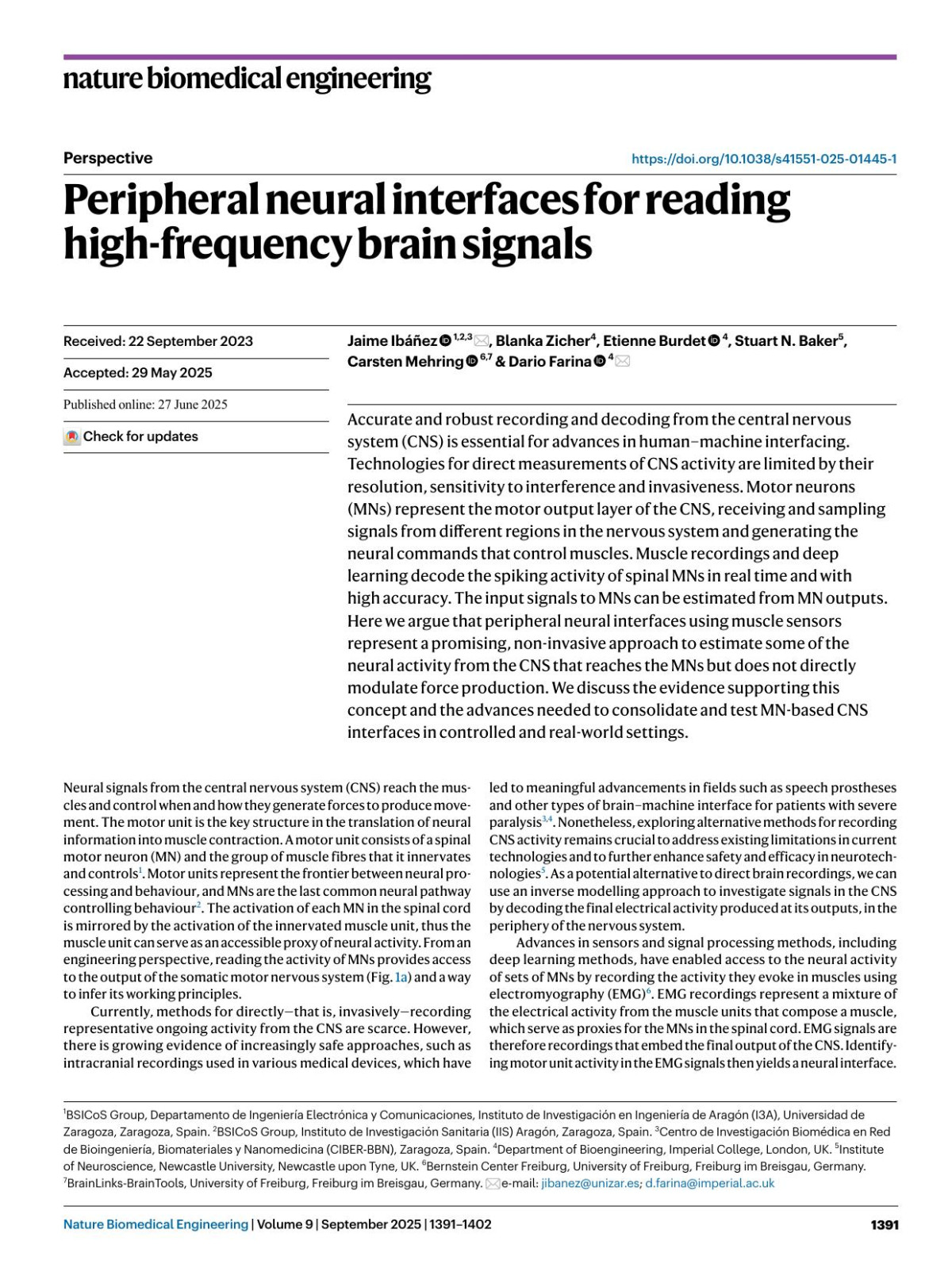 nature biomedical engineering

Perspective

https://doi.org/10.1038/s41551-025-01445-1

Peripheral neural interfaces for reading high-frequency brain signals

Received: 22 September 2023

Accepted: 29 May 2025

Published online: 27 June 2025

Check for updates

Jaime Ibáñez $^{1,2,3}$, Blanka Zicher$^{4}$, Etienne Burdet $^{4}$, Stuart N. Baker$^{5}$, Carsten Mehring $^{6,7}$ & Dario Farina $^{4}$

Accurate and robust recording and decoding from the central nervous system (CNS) is essential for advances in human–machine interfacing. Technologies for direct measurements of CNS activity are limited by their resolution, sensitivity to interference and invasiveness. Motor neurons (MNs) represent the motor output layer of the CNS, receiving and sampling signals from different regions in the nervous system and generating the neural commands that control muscles. Muscle recordings and deep learning decode the spiking activity of spinal MNs in real time and with high accuracy. The input signals to MNs can be estimated from MN outputs. Here we argue that peripheral neural interfaces using muscle sensors represent a promising, non-invasive approach to estimate some of the neural activity from the CNS that reaches the MNs but does not directly modulate force production. We discuss the evidence supporting this concept and the advances needed to consolidate and test MN-based CNS interfaces in controlled and real-world settings.

Neural signals from the central nervous system (CNS) reach the muscles and control when and how they generate forces to produce movement. The motor unit is the key structure in the translation of neural information into muscle contraction. A motor unit consists of a spinal motor neuron (MN) and the group of muscle fibres that it innervates and controls$^{1}$. Motor units represent the frontier between neural processing and behaviour, and MNs are the last common neural pathway controlling behaviour$^{2}$. The activation of each MN in the spinal cord is mirrored by the activation of the innervated muscle unit, thus the muscle unit can serve as an accessible proxy of neural activity. From an engineering perspective, reading the activity of MNs provides access to the output of the somatic motor nervous system (Fig. 1a) and a way to infer its working principles.

Currently, methods for directly—that is, invasively—recording representative ongoing activity from the CNS are scarce. However, there is growing evidence of increasingly safe approaches, such as intracranial recordings used in various medical devices, which have led to meaningful advancements in fields such as speech prostheses and other types of brain–machine interface for patients with severe paralysis$^{3,4}$. Nonetheless, exploring alternative methods for recording CNS activity remains crucial to address existing limitations in current technologies and to further enhance safety and efficacy in neurotechnologies$^{5}$. As a potential alternative to direct brain recordings, we can use an inverse modelling approach to investigate signals in the CNS by decoding the final electrical activity produced at its outputs, in the periphery of the nervous system.

Advances in sensors and signal processing methods, including deep learning methods, have enabled access to the neural activity of sets of MNs by recording the activity they evoke in muscles using electromyography (EMG)$^{6}$. EMG recordings represent a mixture of the electrical activity from the muscle units that compose a muscle, which serve as proxies for the MNs in the spinal cord. EMG signals are therefore recordings that embed the final output of the CNS. Identifying motor unit activity in the EMG signals then yields a neural interface.

$^{1}$BSICoS Group, Departamento de Ingeniería Electrónica y Comunicaciones, Instituto de Investigación en Ingeniería de Aragón (I3A), Universidad de Zaragoza, Zaragoza, Spain. $^{2}$BSICoS Group, Instituto de Investigación Sanitaria (IIS) Aragón, Zaragoza, Spain. $^{3}$Centro de Investigación Biomédica en Red de Bioingeniería, Biomateriales y Nanomedicina (CIBER-BBN), Zaragoza, Spain. $^{4}$Department of Bioengineering, Imperial College, London, UK. $^{5}$Institute of Neuroscience, Newcastle University, Newcastle upon Tyne, UK. $^{6}$Bernstein Center Freiburg, University of Freiburg, Freiburg im Breisgau, Germany. $^{7}$BrainLinks-BrainTools, University of Freiburg, Freiburg im Breisgau, Germany. e-mail: jibanez@unizar.es; d.farina@imperial.ac.uk

Nature Biomedical Engineering | Volume 9 | September 2025 | 1391–1402

1391